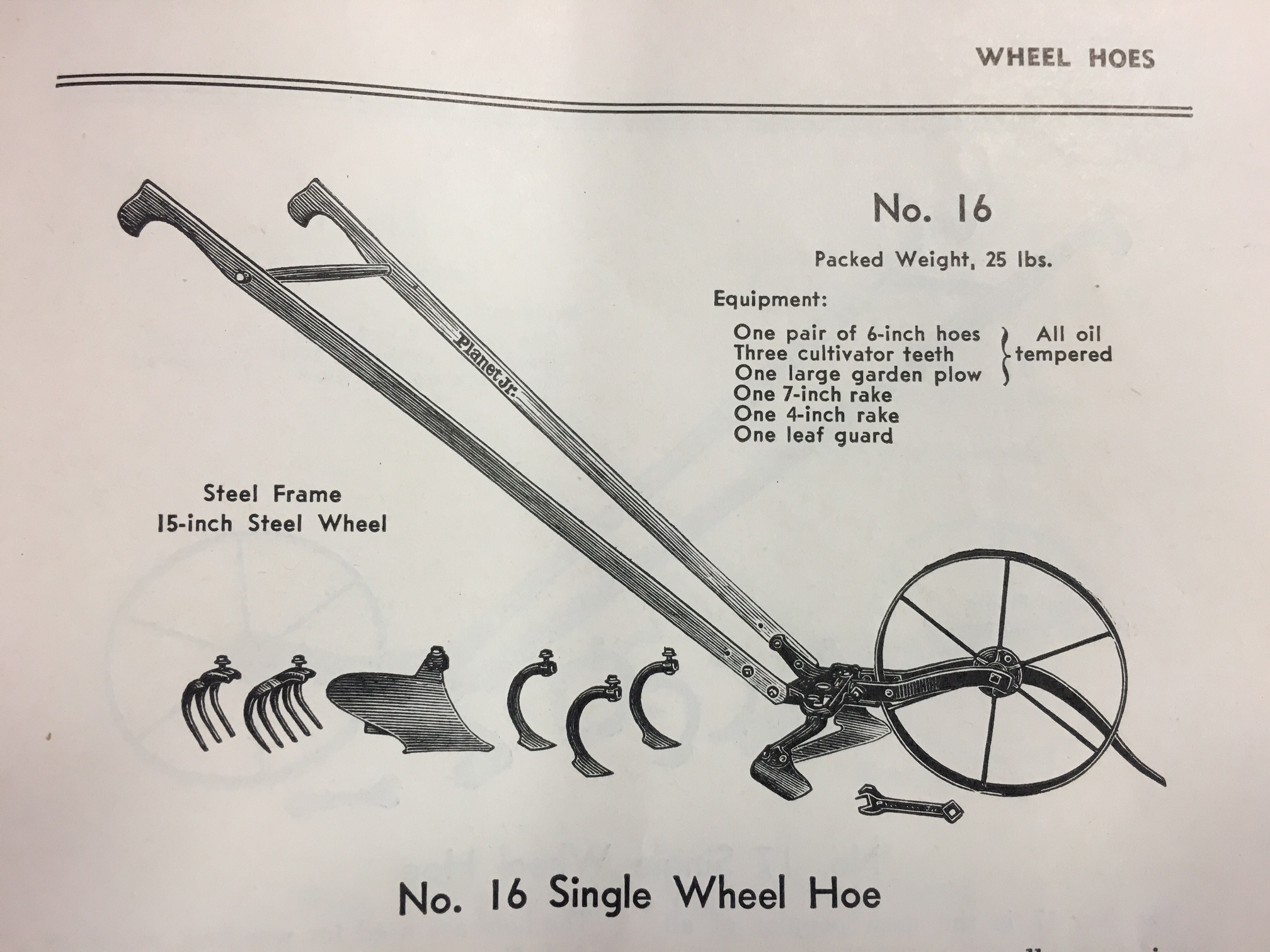 WHEEL HOES

No. 16

Packed Weight, 25 lbs.

Equipment:

One pair of 6-inch hoes
Three cultivator teeth
One large garden plow
All oil tempered
One 7-inch rake
One 4-inch rake
One leaf guard

Planet Jr.

Steel Frame
15-inch Steel Wheel

No. 16 Single Wheel Hoe